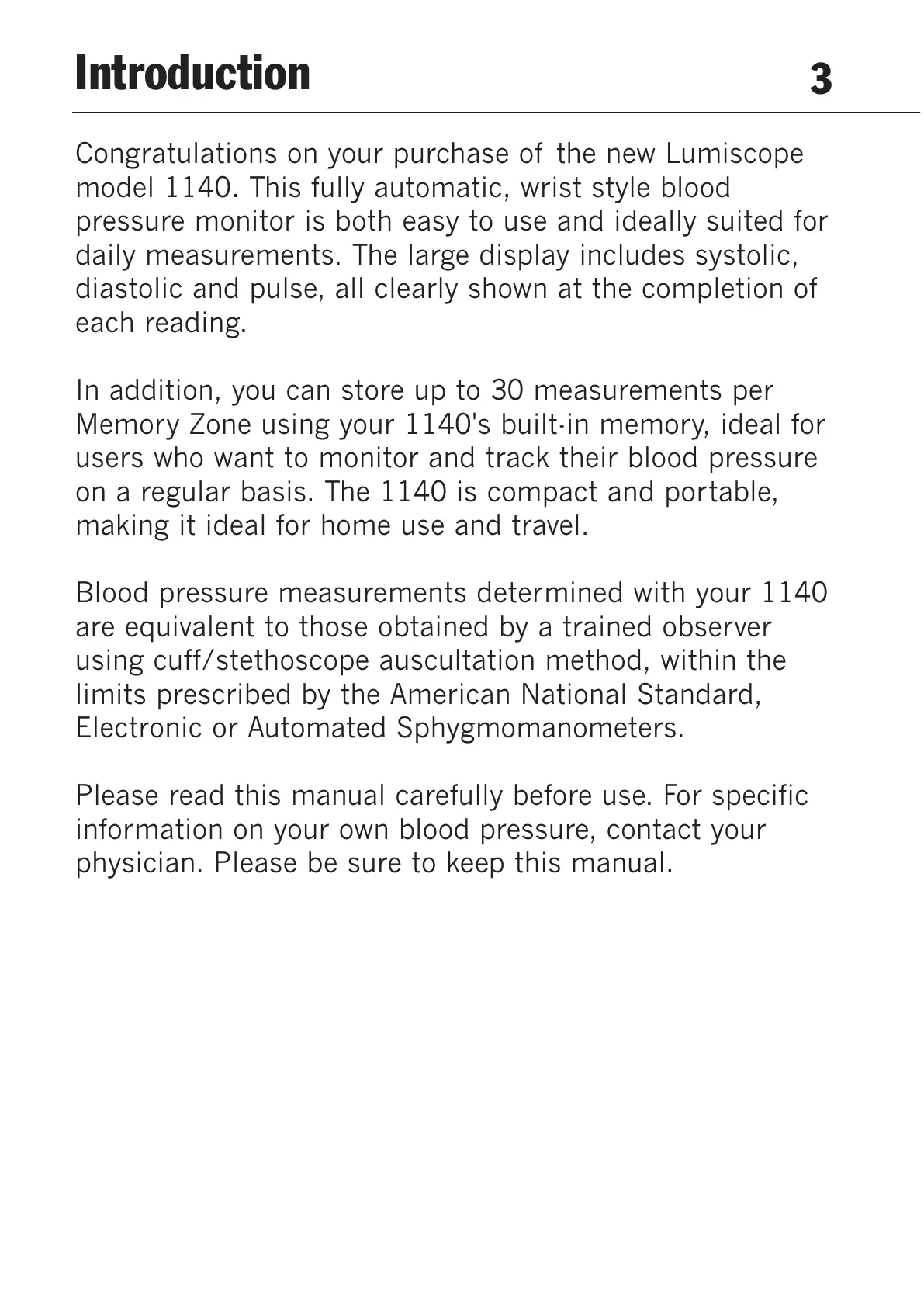 Introduction 3

Congratulations on your purchase of the new Lumiscope model 1140. This fully automatic, wrist style blood pressure monitor is both easy to use and ideally suited for daily measurements. The large display includes systolic, diastolic and pulse, all clearly shown at the completion of each reading.

In addition, you can store up to 30 measurements per Memory Zone using your 1140's built-in memory, ideal for users who want to monitor and track their blood pressure on a regular basis. The 1140 is compact and portable, making it ideal for home use and travel.

Blood pressure measurements determined with your 1140 are equivalent to those obtained by a trained observer using cuff/stethoscope auscultation method, within the limits prescribed by the American National Standard, Electronic or Automated Sphygmomanometers.

Please read this manual carefully before use. For specific information on your own blood pressure, contact your physician. Please be sure to keep this manual.